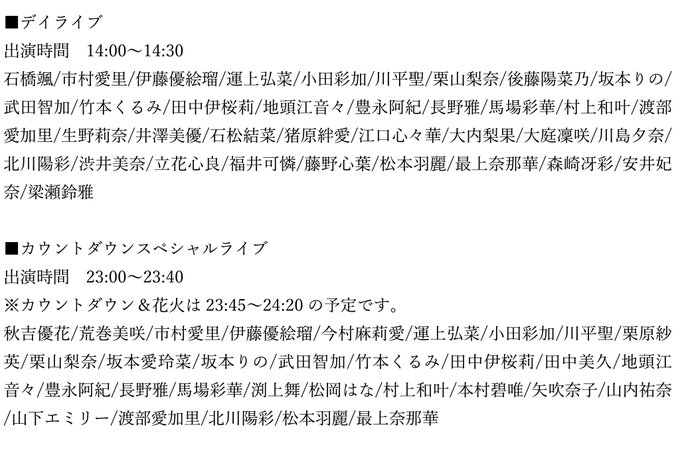 ■デイライブ
出演時間 14:00～14:30
石橋颯/市村愛里/伊藤優絵瑠/運上弘菜/小田彩加/川平聖/栗山梨奈/後藤陽菜乃/坂本りの/武田智加/竹本くるみ/田中伊桜莉/地頭江音々/豊永阿紀/長野雅/馬場彩華/村上和叶/渡部愛加里/生野莉奈/井澤美優/石松結菜/猪原絆愛/江口心々華/大内梨果/大庭凜咲/川島夕奈/北川陽彩/渋井美奈/立花心良/福井可憐/藤野心葉/松本羽麗/最上奈那華/森崎冴彩/安井妃奈/梁瀬鈴雅

■カウントダウンスペシャルライブ
出演時間 23:00～23:40
※カウントダウン＆花火は23:45～24:20の予定です。
秋吉優花/荒巻美咲/市村愛里/伊藤優絵瑠/今村麻莉愛/運上弘菜/小田彩加/川平聖/栗原紗英/栗山梨奈/坂本愛玲菜/坂本りの/武田智加/竹本くるみ/田中伊桜莉/田中美久/地頭江音々/豊永阿紀/長野雅/馬場彩華/渕上舞/松岡はな/村上和叶/本村碧唯/矢吹奈子/山内祐奈/山下エミリー/渡部愛加里/北川陽彩/松本羽麗/最上奈那華